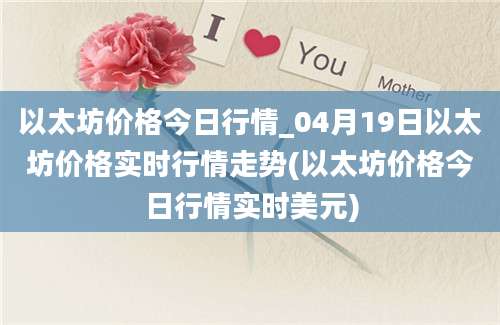 I You Mother

以太坊价格今日行情_04月19日以太坊价格实时行情走势(以太坊价格今日行情实时美元)